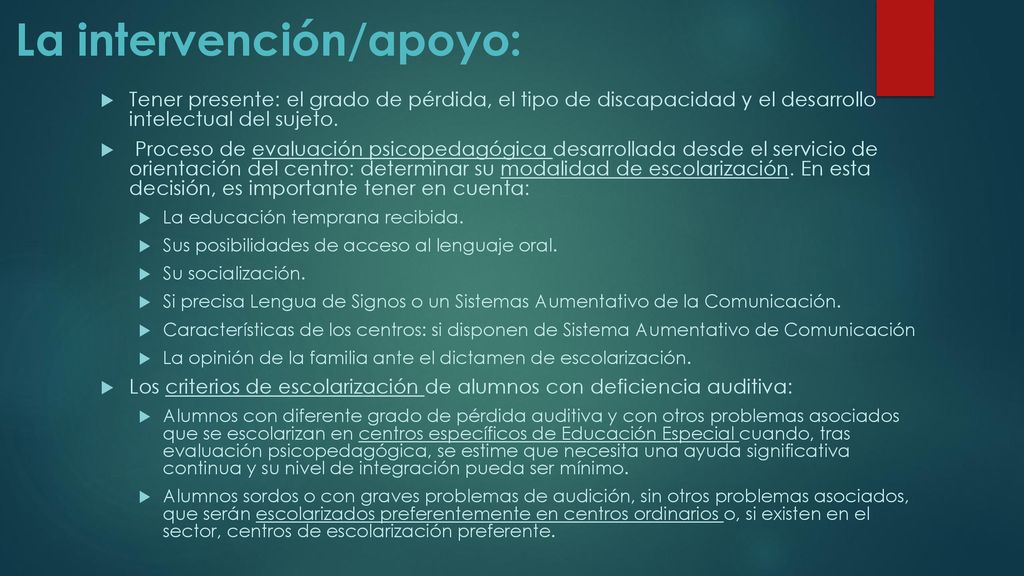 La intervención/apoyo:

Tener presente: el grado de pérdida, el tipo de discapacidad y el desarrollo intelectual del sujeto.

Proceso de evaluación psicopedagógica desarrollada desde el servicio de orientación del centro: determinar su modalidad de escolarización. En esta decisión, es importante tener en cuenta:

La educación temprana recibida.

Sus posibilidades de acceso al lenguaje oral.

Su socialización.

Si precisa Lengua de Signos o un Sistemas Aumentativo de la Comunicación.

Características de los centros: si disponen de Sistema Aumentativo de Comunicación

La opinión de la familia ante el dictamen de escolarización.

Los criterios de escolarización de alumnos con deficiencia auditiva:

Alumnos con diferente grado de pérdida auditiva y con otros problemas asociados que se escolarizan en centros específicos de Educación Especial cuando, tras evaluación psicopedagógica, se estime que necesita una ayuda significativa continua y su nivel de integración pueda ser mínimo.

Alumnos sordos o con graves problemas de audición, sin otros problemas asociados, que serán escolarizados preferentemente en centros ordinarios o, si existen en el sector, centros de escolarización preferente.